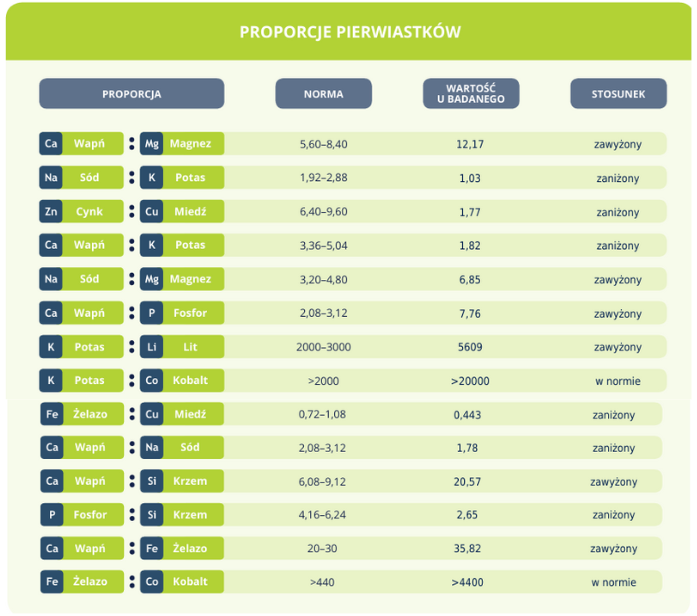 PROPORCJE PIERWIASTKÓW

| PROPORCJA | NORMA | WARTOŚĆ U BADANEGO | STOSUNEK |
|---|---|---|---|
| Ca Wapń : Mg Magnez | 5,60–8,40 | 12,17 | zawyżony |
| Na Sód : K Potas | 1,92–2,88 | 1,03 | zaniżony |
| Zn Cynk : Cu Miedź | 6,40–9,60 | 1,77 | zaniżony |
| Ca Wapń : K Potas | 3,36–5,04 | 1,82 | zaniżony |
| Na Sód : Mg Magnez | 3,20–4,80 | 6,85 | zawyżony |
| Ca Wapń : P Fosfor | 2,08–3,12 | 7,76 | zawyżony |
| K Potas : Li Lit | 2000–3000 | 5609 | zawyżony |
| K Potas : Co Kobalt | >2000 | >20000 | w normie |
| Fe Żelazo : Cu Miedź | 0,72–1,08 | 0,443 | zaniżony |
| Ca Wapń : Na Sód | 2,08–3,12 | 1,78 | zaniżony |
| Ca Wapń : Si Krzem | 6,08–9,12 | 20,57 | zawyżony |
| P Fosfor : Si Krzem | 4,16–6,24 | 2,65 | zaniżony |
| Ca Wapń : Fe Żelazo | 20–30 | 35,82 | zawyżony |
| Fe Żelazo : Co Kobalt | >440 | >4400 | w normie |